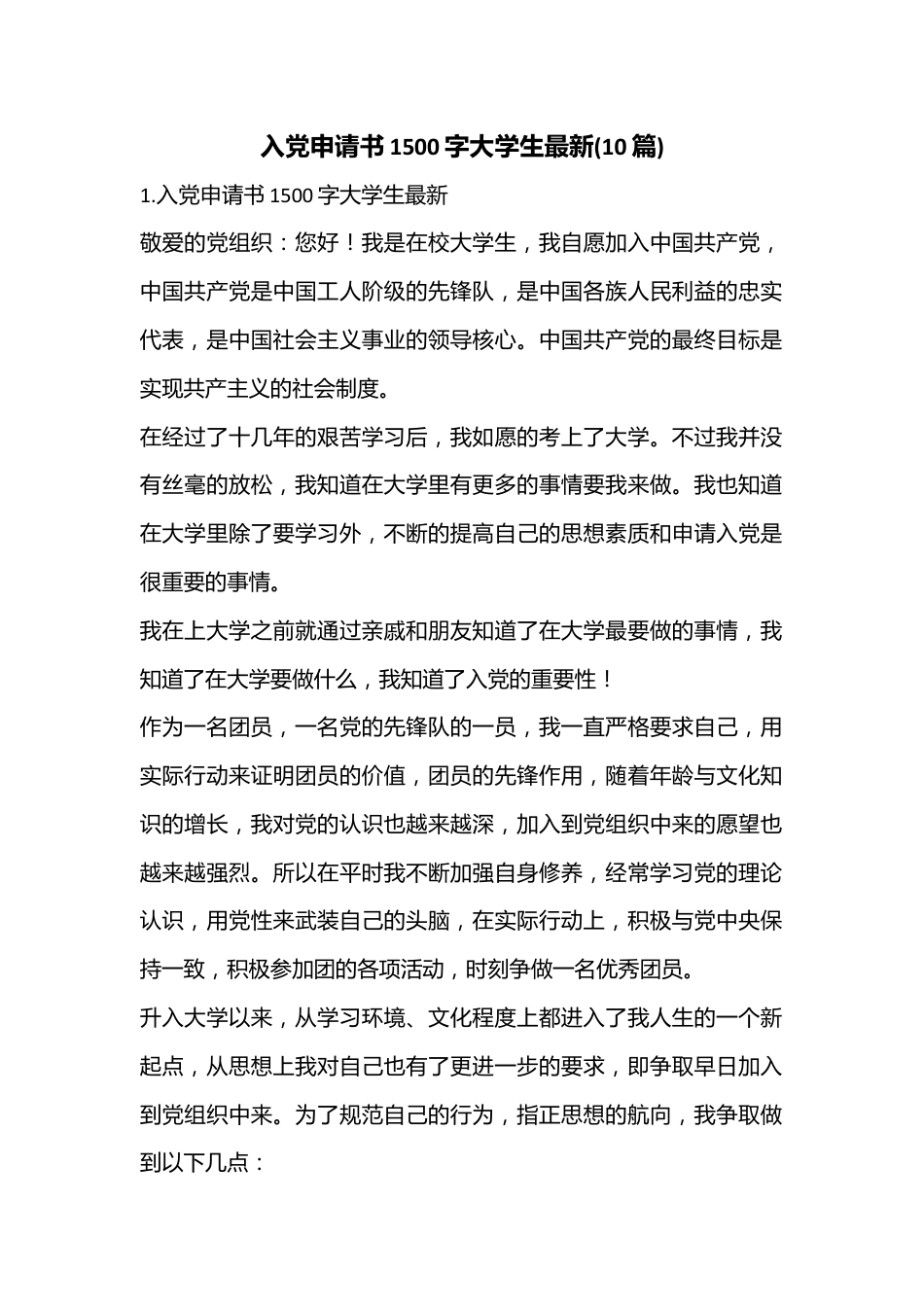 入党申请书1500字大学生最新(10篇)

1.入党申请书1500字大学生最新

敬爱的党组织：您好！我是在校大学生，我自愿加入中国共产党，中国共产党是中国工人阶级的先锋队，是中国各族人民利益的忠实代表，是中国社会主义事业的领导核心。中国共产党的最终目标是实现共产主义的社会制度。

在经过了十几年的艰苦学习后，我如愿的考上了大学。不过我并没有丝毫的放松，我知道在大学里有更多的事情要我来做。我也知道在大学里除了要学习外，不断的提高自己的思想素质和申请入党是很重要的事情。

我在上大学之前就通过亲戚和朋友知道了在大学最要做的事情，我知道了在大学要做什么，我知道了入党的重要性！

作为一名团员，一名党的先锋队的一员，我一直严格要求自己，用实际行动来证明团员的价值，团员的先锋作用，随着年龄与文化知识的增长，我对党的认识也越来越深，加入到党组织中来的愿望也越来越强烈。所以在平时我不断加强自身修养，经常学习党的理论认识，用党性来武装自己的头脑，在实际行动上，积极与党中央保持一致，积极参加团的各项活动，时刻争做一名优秀团员。

升入大学以来，从学习环境、文化程度上都进入了我人生的一个新起点，从思想上我对自己也有了更进一步的要求，即争取早日加入到党组织中来。为了规范自己的行为，指正思想的航向，我争取做到以下几点：